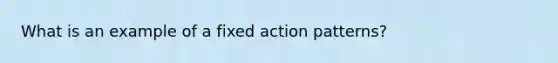 What is an example of a fixed action patterns?